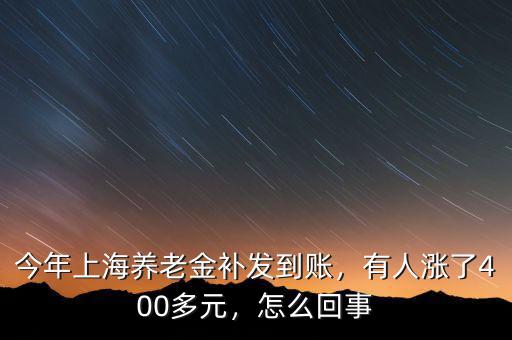 今年上海养老金补发到账，有人涨了400多元，怎么回事